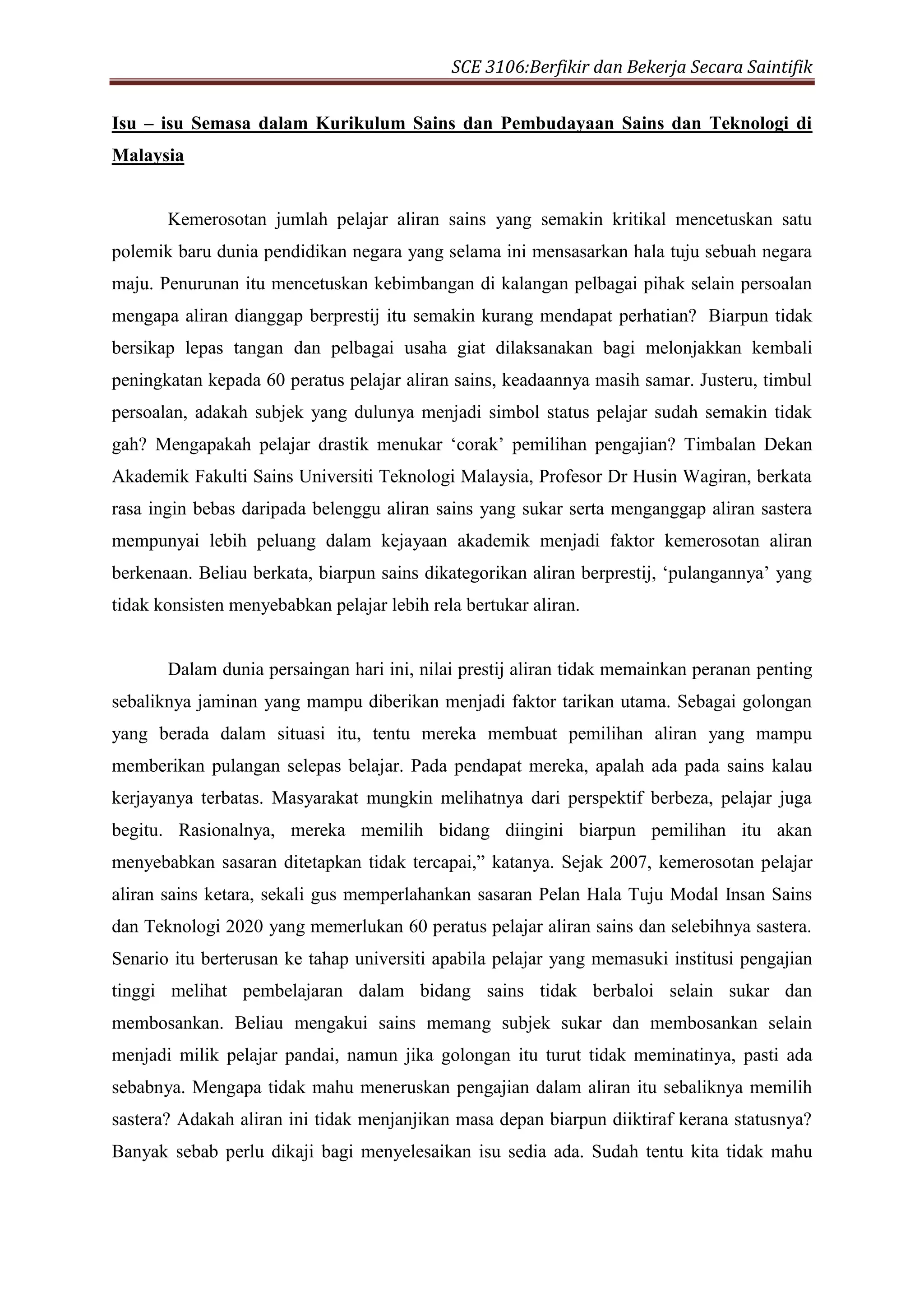 SCE 3106:Berfikir dan Bekerja Secara Saintifik

Isu – isu Semasa dalam Kurikulum Sains dan Pembudayaan Sains dan Teknologi di Malaysia

Kemerosotan jumlah pelajar aliran sains yang semakin kritikal mencetuskan satu polemik baru dunia pendidikan negara yang selama ini mensasarkan hala tuju sebuah negara maju. Penurunan itu mencetuskan kebimbangan di kalangan pelbagai pihak selain persoalan mengapa aliran dianggap berprestij itu semakin kurang mendapat perhatian? Biarpun tidak bersikap lepas tangan dan pelbagai usaha giat dilaksanakan bagi melonjakkan kembali peningkatan kepada 60 peratus pelajar aliran sains, keadaannya masih samar. Justeru, timbul persoalan, adakah subjek yang dulunya menjadi simbol status pelajar sudah semakin tidak gah? Mengapakah pelajar drastik menukar ‘corak’ pemilihan pengajian? Timbalan Dekan Akademik Fakulti Sains Universiti Teknologi Malaysia, Profesor Dr Husin Wagiran, berkata rasa ingin bebas daripada belenggu aliran sains yang sukar serta menganggap aliran sastera mempunyai lebih peluang dalam kejayaan akademik menjadi faktor kemerosotan aliran berkenaan. Beliau berkata, biarpun sains dikategorikan aliran berprestij, ‘pulangannya’ yang tidak konsisten menyebabkan pelajar lebih rela bertukar aliran.

Dalam dunia persaingan hari ini, nilai prestij aliran tidak memainkan peranan penting sebaliknya jaminan yang mampu diberikan menjadi faktor tarikan utama. Sebagai golongan yang berada dalam situasi itu, tentu mereka membuat pemilihan aliran yang mampu memberikan pulangan selepas belajar. Pada pendapat mereka, apalah ada pada sains kalau kerjayanya terbatas. Masyarakat mungkin melihatnya dari perspektif berbeza, pelajar juga begitu. Rasionalnya, mereka memilih bidang diingini biarpun pemilihan itu akan menyebabkan sasaran ditetapkan tidak tercapai,” katanya. Sejak 2007, kemerosotan pelajar aliran sains ketara, sekali gus memperlahankan sasaran Pelan Hala Tuju Modal Insan Sains dan Teknologi 2020 yang memerlukan 60 peratus pelajar aliran sains dan selebihnya sastera. Senario itu berterusan ke tahap universiti apabila pelajar yang memasuki institusi pengajian tinggi melihat pembelajaran dalam bidang sains tidak berbaloi selain sukar dan membosankan. Beliau mengakui sains memang subjek sukar dan membosankan selain menjadi milik pelajar pandai, namun jika golongan itu turut tidak meminatinya, pasti ada sebabnya. Mengapa tidak mahu meneruskan pengajian dalam aliran itu sebaliknya memilih sastera? Adakah aliran ini tidak menjanjikan masa depan biarpun diiktiraf kerana statusnya? Banyak sebab perlu dikaji bagi menyelesaikan isu sedia ada. Sudah tentu kita tidak mahu